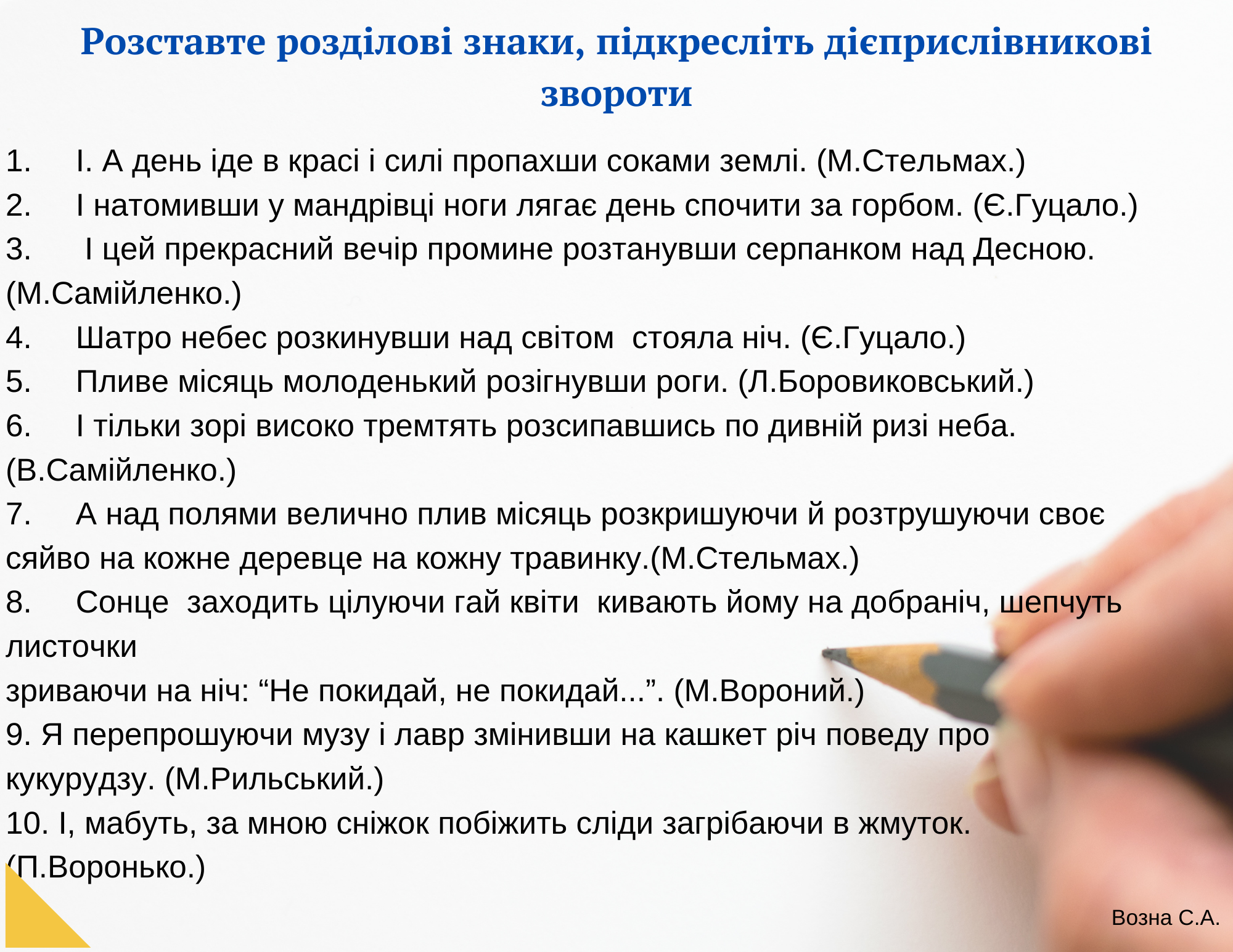 Розставте розділові знаки, підкресліть дієприслівникові звороти

1. І. А день іде в красі і силі пропахши соками землі. (М.Стельмах.)
2. І натомивши у мандрівці ноги лягає день спочити за горбом. (Є.Гуцало.)
3. І цей прекрасний вечір промине розтанувши серпанком над Десною. (М.Самійленко.)
4. Шатро небес розкинувши над світом стояла ніч. (Є.Гуцало.)
5. Пливе місяць молоденький розігнувши роги. (Л.Боровиковський.)
6. І тільки зорі високо тремтять розсипавшись по дивній ризі неба. (В.Самійленко.)
7. А над полями велично плив місяць розкришуючи й розтрушуючи своє сяйво на кожне деревце на кожну травинку.(М.Стельмах.)
8. Сонце заходить цілуючи гай квіти кивають йому на добраніч, шепчуть листочки
зриваючи на ніч: “Не покидай, не покидай...”. (М.Вороний.)
9. Я перепрошуючи музу і лавр змінивши на кашкет річ поведу про кукурудзу. (М.Рильський.)
10. І, мабуть, за мною сніжок побіжить сліди загрібаючи в жмуток. (П.Воронько.)

Возна С.А.